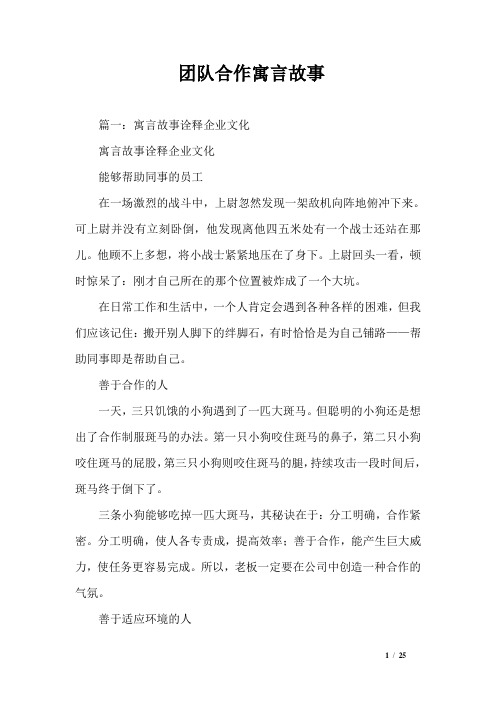 团队合作寓言故事

篇一：寓言故事诠释企业文化

寓言故事诠释企业文化

能够帮助同事的员工

在一场激烈的战斗中，上尉忽然发现一架敌机向阵地俯冲下来。可上尉并没有立刻卧倒，他发现离他四五米处有一个战士还站在那儿。他顾不上多想，将小战士紧紧地压在了身下。上尉回头一看，顿时惊呆了：刚才自己所在的那个位置被炸成了一个大坑。

在日常工作和生活中，一个人肯定会遇到各种各样的困难，但我们应该记住：搬开别人脚下的绊脚石，有时恰恰是为自己铺路——帮助同事即是帮助自己。

善于合作的人

一天，三只饥饿的小狗遇到了一匹大斑马。但聪明的小狗还是想出了合作制服斑马的办法。第一只小狗咬住斑马的鼻子，第二只小狗咬住斑马的屁股，第三只小狗则咬住斑马的腿，持续攻击一段时间后，斑马终于倒下了。

三条小狗能够吃掉一匹大斑马，其秘诀在于：分工明确，合作紧密。分工明确，使人各专责成，提高效率；善于合作，能产生巨大威力，使任务更容易完成。所以，老板一定要在公司中创造一种合作的气氛。

善于适应环境的人

1 / 25